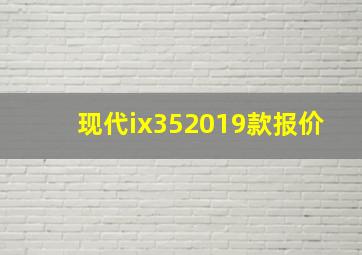 现代ix352019款报价